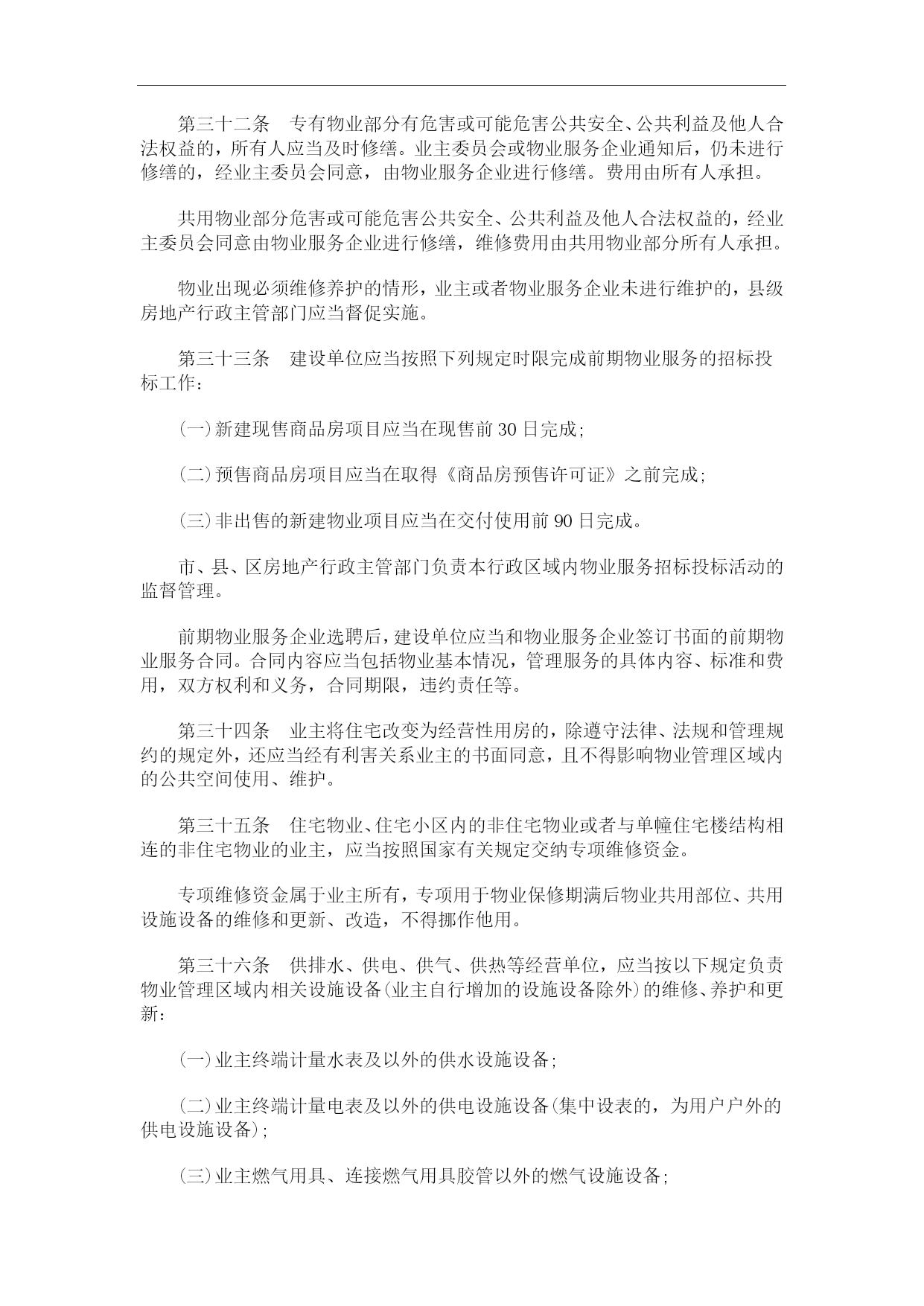 第三十二条　专有物业部分有危害或可能危害公共安全、公共利益及他人合法权益的，所有人应当及时修缮。业主委员会或物业服务企业通知后，仍未进行修缮的，经业主委员会同意，由物业服务企业进行修缮。费用由所有人承担。

共用物业部分危害或可能危害公共安全、公共利益及他人合法权益的，经业主委员会同意由物业服务企业进行修缮，维修费用由共用物业部分所有人承担。

物业出现必须维修养护的情形，业主或者物业服务企业未进行维护的，县级房地产行政主管部门应当督促实施。

第三十三条　建设单位应当按照下列规定时限完成前期物业服务的招标投标工作：

(一)新建现售商品房项目应当在现售前30日完成;

(二)预售商品房项目应当在取得《商品房预售许可证》之前完成;

(三)非出售的新建物业项目应当在交付使用前90日完成。

市、县、区房地产行政主管部门负责本行政区域内物业服务招标投标活动的监督管理。

前期物业服务企业选聘后，建设单位应当和物业服务企业签订书面的前期物业服务合同。合同内容应当包括物业基本情况，管理服务的具体内容、标准和费用，双方权利和义务，合同期限，违约责任等。

第三十四条　业主将住宅改变为经营性用房的，除遵守法律、法规和管理规约的规定外，还应当经有利害关系业主的书面同意，且不得影响物业管理区域内的公共空间使用、维护。

第三十五条　住宅物业、住宅小区内的非住宅物业或者与单幢住宅楼结构相连的非住宅物业的业主，应当按照国家有关规定交纳专项维修资金。

专项维修资金属于业主所有，专项用于物业保修期满后物业共用部位、共用设施设备的维修和更新、改造，不得挪作他用。

第三十六条　供排水、供电、供气、供热等经营单位，应当按以下规定负责物业管理区域内相关设施设备(业主自行增加的设施设备除外)的维修、养护和更新：

(一)业主终端计量水表及以外的供水设施设备;

(二)业主终端计量电表及以外的供电设施设备(集中设表的，为用户户外的供电设施设备);

(三)业主燃气用具、连接燃气用具胶管以外的燃气设施设备;